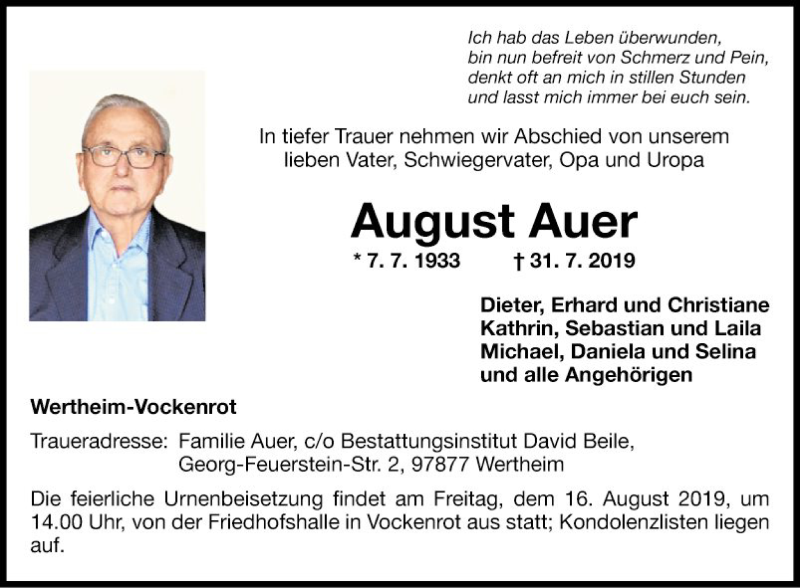 Ich hab das Leben überwunden,
bin nun befreit von Schmerz und Pein,
denkt oft an mich in stillen Stunden
und lasst mich immer bei euch sein.

In tiefer Trauer nehmen wir Abschied von unserem lieben Vater, Schwiegervater, Opa und Uropa

August Auer

* 7. 7. 1933 † 31. 7. 2019

Dieter, Erhard und Christiane
Kathrin, Sebastian und Laila
Michael, Daniela und Selina
und alle Angehörigen

Wertheim-Vockenrot

Traueradresse: Familie Auer, c/o Bestattungsinstitut David Beile, Georg-Feuerstein-Str. 2, 97877 Wertheim

Die feierliche Urnenbeisetzung findet am Freitag, dem 16. August 2019, um 14.00 Uhr, von der Friedhofshalle in Vockenrot aus statt; Kondolenzlisten liegen auf.